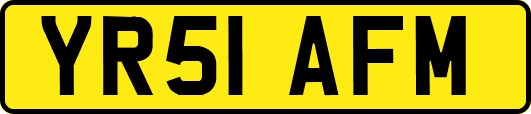 YR51 AFM